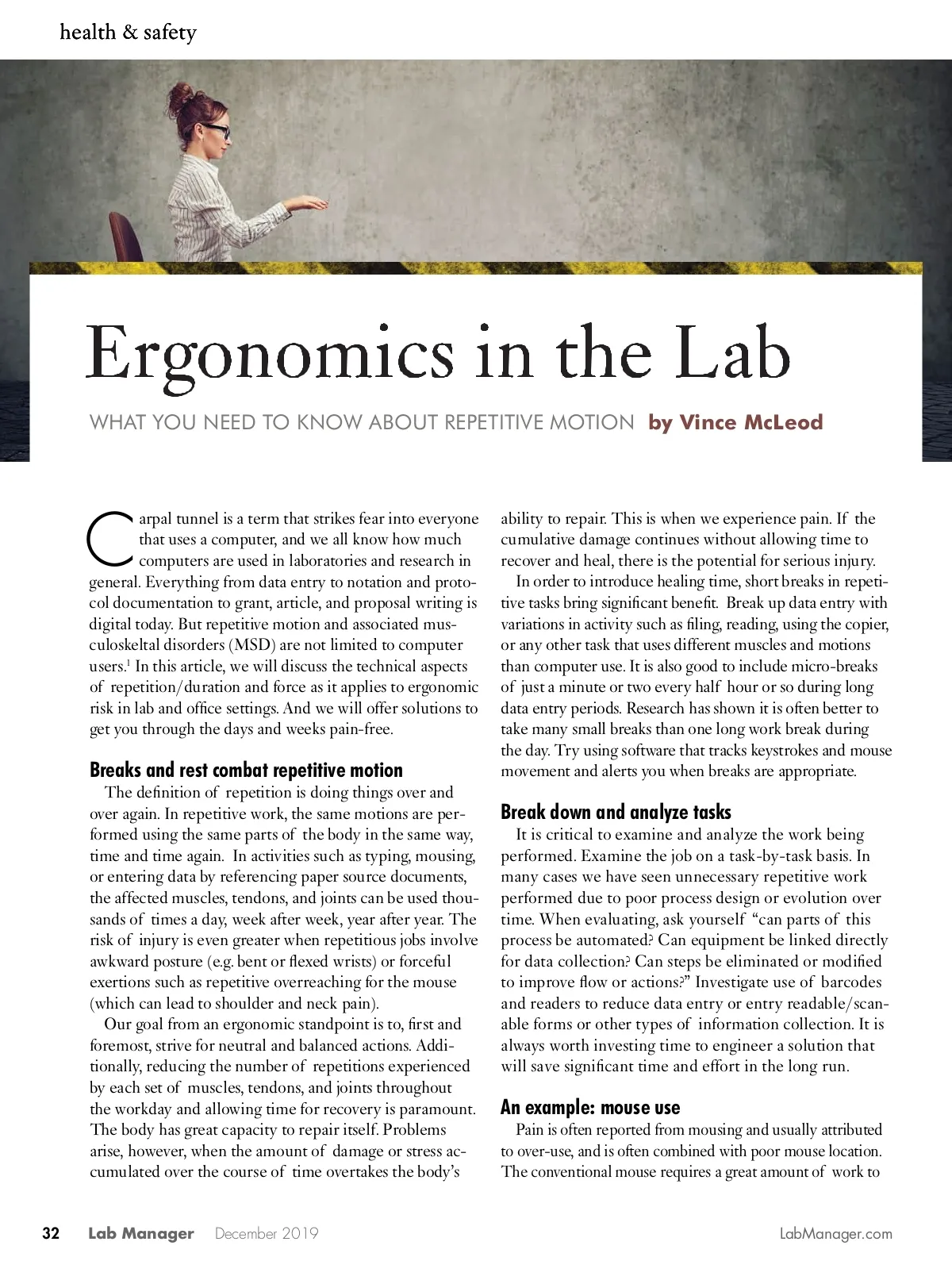 health & safety

Ergonomics in the Lab

WHAT YOU NEED TO KNOW ABOUT REPETITIVE MOTION by Vince McLeod

Carpal tunnel is a term that strikes fear into everyone that uses a computer, and we all know how much computers are used in laboratories and research in general. Everything from data entry to notation and protocol documentation to grant, article, and proposal writing is digital today. But repetitive motion and associated musculoskeltal disorders (MSD) are not limited to computer users.$^1$ In this article, we will discuss the technical aspects of repetition/duration and force as it applies to ergonomic risk in lab and office settings. And we will offer solutions to get you through the days and weeks pain-free.

Breaks and rest combat repetitive motion

The definition of repetition is doing things over and over again. In repetitive work, the same motions are performed using the same parts of the body in the same way, time and time again. In activities such as typing, mousing, or entering data by referencing paper source documents, the affected muscles, tendons, and joints can be used thousands of times a day, week after week, year after year. The risk of injury is even greater when repetitious jobs involve awkward posture (e.g. bent or flexed wrists) or forceful exertions such as repetitive overreaching for the mouse (which can lead to shoulder and neck pain).

Our goal from an ergonomic standpoint is to, first and foremost, strive for neutral and balanced actions. Additionally, reducing the number of repetitions experienced by each set of muscles, tendons, and joints throughout the workday and allowing time for recovery is paramount. The body has great capacity to repair itself. Problems arise, however, when the amount of damage or stress accumulated over the course of time overtakes the body's ability to repair. This is when we experience pain. If the cumulative damage continues without allowing time to recover and heal, there is the potential for serious injury.

In order to introduce healing time, short breaks in repetitive tasks bring significant benefit. Break up data entry with variations in activity such as filing, reading, using the copier, or any other task that uses different muscles and motions than computer use. It is also good to include micro-breaks of just a minute or two every half hour or so during long data entry periods. Research has shown it is often better to take many small breaks than one long work break during the day. Try using software that tracks keystrokes and mouse movement and alerts you when breaks are appropriate.

Break down and analyze tasks

It is critical to examine and analyze the work being performed. Examine the job on a task-by-task basis. In many cases we have seen unnecessary repetitive work performed due to poor process design or evolution over time. When evaluating, ask yourself "can parts of this process be automated? Can equipment be linked directly for data collection? Can steps be eliminated or modified to improve flow or actions?" Investigate use of barcodes and readers to reduce data entry or entry readable/scanable forms or other types of information collection. It is always worth investing time to engineer a solution that will save significant time and effort in the long run.

An example: mouse use

Pain is often reported from mousing and usually attributed to over-use, and is often combined with poor mouse location. The conventional mouse requires a great amount of work to

32 Lab Manager December 2019 LabManager.com